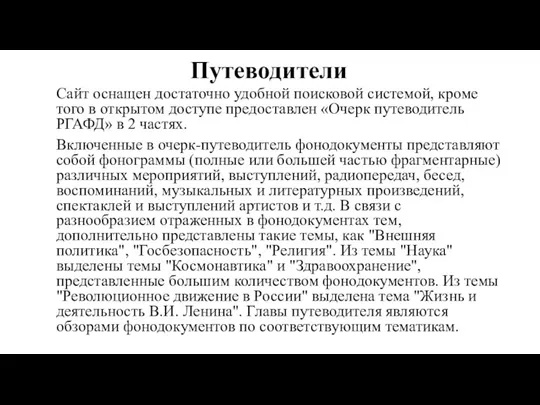 Путеводители

Сайт оснащен достаточно удобной поисковой системой, кроме того в открытом доступе предоставлен «Очерк путеводитель РГАФД» в 2 частях.

Включенные в очерк-путеводитель фонодокументы представляют собой фонограммы (полные или большей частью фрагментарные) различных мероприятий, выступлений, радиопередач, бесед, воспоминаний, музыкальных и литературных произведений, спектаклей и выступлений артистов и т.д. В связи с разнообразием отраженных в фонодокументах тем, дополнительно представлены такие темы, как "Внешняя политика", "Госбезопасность", "Религия". Из темы "Наука" выделены темы "Космонавтика" и "Здравоохранение", представленные большим количеством фонодокументов. Из темы "Революционное движение в России" выделена тема "Жизнь и деятельность В.И. Ленина". Главы путеводителя являются обзорами фонодокументов по соответствующим тематикам.